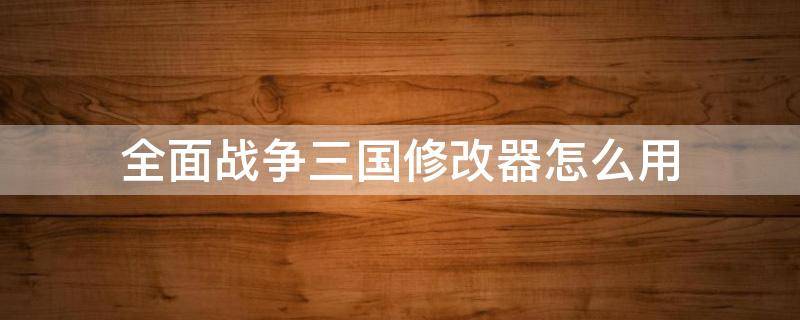 全面战争三国修改器怎么用